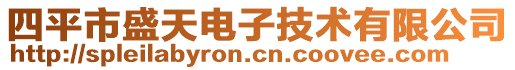 四平市盛天电子技术有限公司
http://spleilabyron.cn.coovee.com